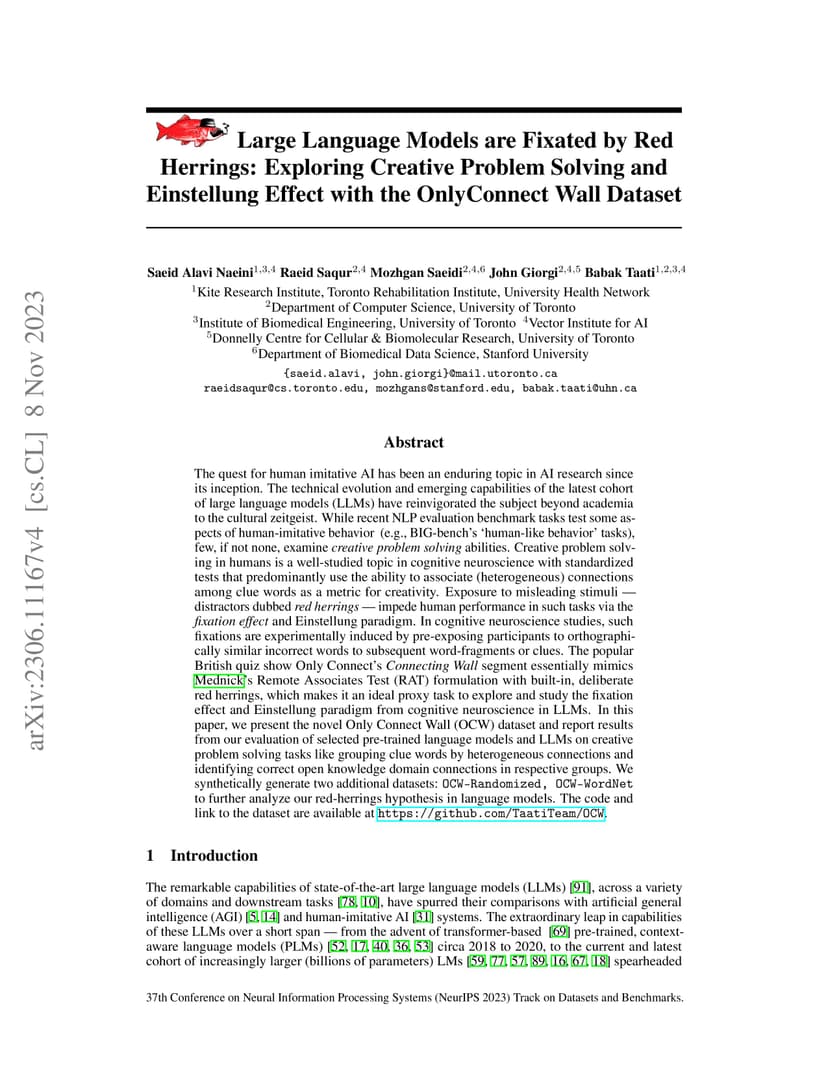 arXiv:2306.11167v4 [cs.CL] 8 Nov 2023

Large Language Models are Fixated by Red Herrings: Exploring Creative Problem Solving and Einstellung Effect with the OnlyConnect Wall Dataset

Saeid Alavi Naeini$^{1,3,4}$ Raeid Saqur$^{2,4}$ Mozhgan Saeidi$^{2,4,6}$ John Giorgi$^{2,4,5}$ Babak Taati$^{1,2,3,4}$
$^1$Kite Research Institute, Toronto Rehabilitation Institute, University Health Network
$^2$Department of Computer Science, University of Toronto
$^3$Institute of Biomedical Engineering, University of Toronto $^4$Vector Institute for AI
$^5$Donnelly Centre for Cellular & Biomolecular Research, University of Toronto
$^6$Department of Biomedical Data Science, Stanford University
{saeid.alavi, john.giorgi}@mail.utoronto.ca
raeidsaqur@cs.toronto.edu, mozhgans@stanford.edu, babak.taati@uhn.ca

Abstract

The quest for human imitative AI has been an enduring topic in AI research since its inception. The technical evolution and emerging capabilities of the latest cohort of large language models (LLMs) have reinvigorated the subject beyond academia to the cultural zeitgeist. While recent NLP evaluation benchmark tasks test some aspects of human-imitative behavior (e.g., BIG-bench's 'human-like behavior' tasks), few, if not none, examine creative problem solving abilities. Creative problem solving in humans is a well-studied topic in cognitive neuroscience with standardized tests that predominantly use the ability to associate (heterogeneous) connections among clue words as a metric for creativity. Exposure to misleading stimuli — distractors dubbed red herrings — impede human performance in such tasks via the fixation effect and Einstellung paradigm. In cognitive neuroscience studies, such fixations are experimentally induced by pre-exposing participants to orthographically similar incorrect words to subsequent word-fragments or clues. The popular British quiz show Only Connect's Connecting Wall segment essentially mimics Mednick's Remote Associates Test (RAT) formulation with built-in, deliberate red herrings, which makes it an ideal proxy task to explore and study the fixation effect and Einstellung paradigm from cognitive neuroscience in LLMs. In this paper, we present the novel Only Connect Wall (OCW) dataset and report results from our evaluation of selected pre-trained language models and LLMs on creative problem solving tasks like grouping clue words by heterogeneous connections and identifying correct open knowledge domain connections in respective groups. We synthetically generate two additional datasets: OCW-Randomized, OCW-WordNet to further analyze our red-herrings hypothesis in language models. The code and link to the dataset are available at https://github.com/TaatiTeam/OCW.

1 Introduction

The remarkable capabilities of state-of-the-art large language models (LLMs) [91], across a variety of domains and downstream tasks [78, 10], have spurred their comparisons with artificial general intelligence (AGI) [5, 14] and human-imitative AI [31] systems. The extraordinary leap in capabilities of these LLMs over a short span — from the advent of transformer-based [69] pre-trained, context-aware language models (PLMs) [52, 17, 40, 36, 53] circa 2018 to 2020, to the current and latest cohort of increasingly larger (billions of parameters) LMs [59, 77, 57, 89, 16, 67, 18] spearheaded

37th Conference on Neural Information Processing Systems (NeurIPS 2023) Track on Datasets and Benchmarks.